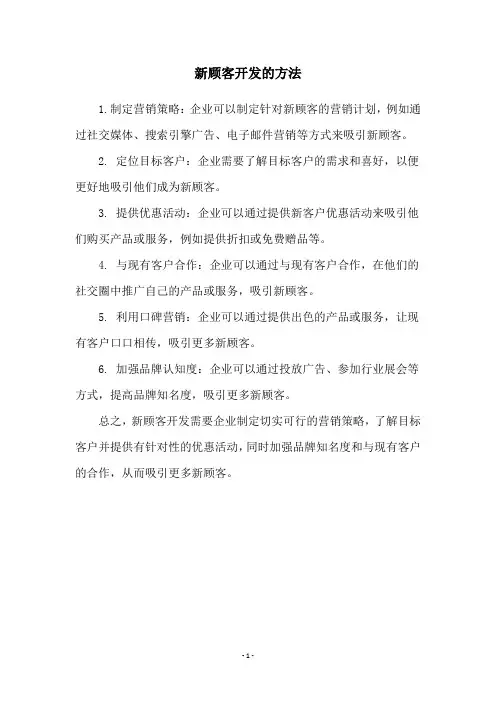 新顾客开发的方法

1.制定营销策略：企业可以制定针对新顾客的营销计划，例如通过社交媒体、搜索引擎广告、电子邮件营销等方式来吸引新顾客。

2. 定位目标客户：企业需要了解目标客户的需求和喜好，以便更好地吸引他们成为新顾客。

3. 提供优惠活动：企业可以通过提供新客户优惠活动来吸引他们购买产品或服务，例如提供折扣或免费赠品等。

4. 与现有客户合作：企业可以通过与现有客户合作，在他们的社交圈中推广自己的产品或服务，吸引新顾客。

5. 利用口碑营销：企业可以通过提供出色的产品或服务，让现有客户口口相传，吸引更多新顾客。

6. 加强品牌认知度：企业可以通过投放广告、参加行业展会等方式，提高品牌知名度，吸引更多新顾客。

总之，新顾客开发需要企业制定切实可行的营销策略，了解目标客户并提供有针对性的优惠活动，同时加强品牌知名度和与现有客户的合作，从而吸引更多新顾客。

- 1 -